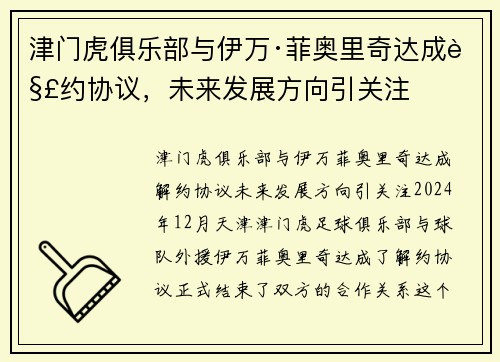 津门虎俱乐部与伊万·菲奥里奇达成è§£约协议，未来发展方向引关注

津门虎俱乐部与伊万菲奥里奇达成解约协议未来发展方向引关注2024年12月天津津门虎足球俱乐部与球队外援伊万菲奥里奇达成了解约协议正式结束了双方的合作关系这个